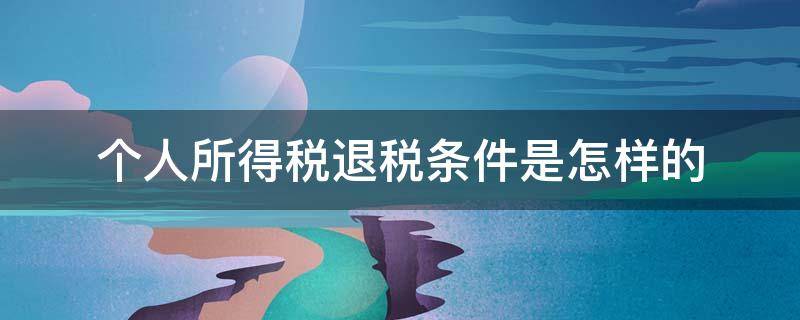 个人所得税退税条件是怎样的